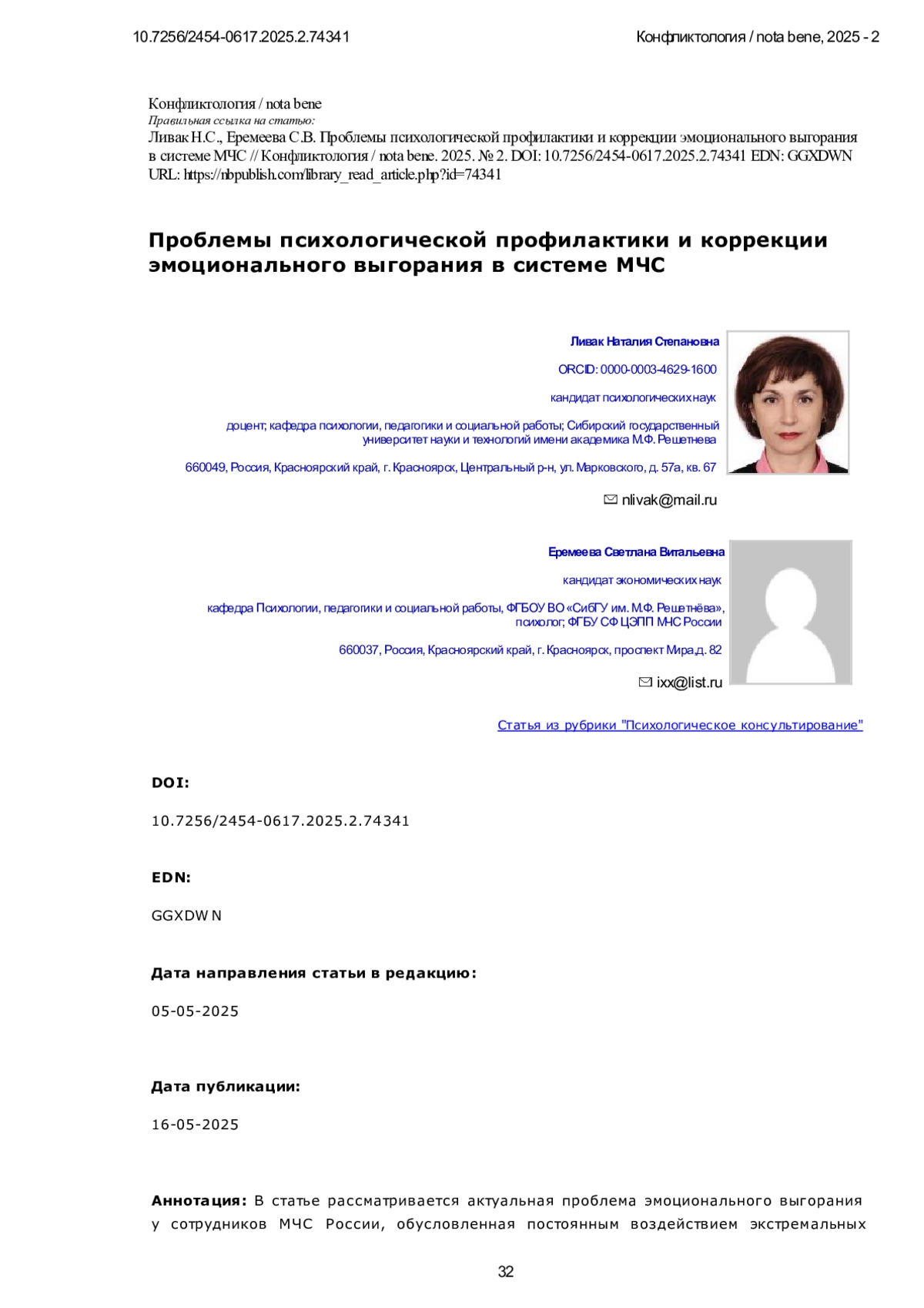 10.7256/2454-0617.2025.2.74341

Конфликтология / nota bene, 2025 - 2

Конфликтология / nota bene
Правильная ссылка на статью:
Ливак Н.С., Еремеева С.В. Проблемы психологической профилактики и коррекции эмоционального выгорания в системе МЧС // Конфликтология / nota bene. 2025. № 2. DOI: 10.7256/2454-0617.2025.2.74341 EDN: GGXDWN URL: https://nbpublish.com/library_read_article.php?id=74341

Проблемы психологической профилактики и коррекции эмоционального выгорания в системе МЧС

Ливак Наталия Степановна

ORCID: 0000-0003-4629-1600

кандидат психологических наук

доцент; кафедра психологии, педагогики и социальной работы; Сибирский государственный университет науки и технологий имени академика М.Ф. Решетнева

660049, Россия, Красноярский край, г. Красноярск, Центральный р-н, ул. Марковского, д. 57а, кв. 67

nlivak@mail.ru

Еремеева Светлана Витальевна

кандидат экономических наук

кафедра Психологии, педагогики и социальной работы, ФГБОУ ВО «СибГУ им. М.Ф. Решетнёва», психолог; ФГБУ СФ ЦЭПП МЧС России

660037, Россия, Красноярский край, г. Красноярск, проспект Мира,д. 82

ixx@list.ru

Статья из рубрики "Психологическое консультирование"

DOI:

10.7256/2454-0617.2025.2.74341

EDN:

GGXDWN

Дата направления статьи в редакцию:

05-05-2025

Дата публикации:

16-05-2025

Аннотация: В статье рассматривается актуальная проблема эмоционального выгорания у сотрудников МЧС России, обусловленная постоянным воздействием экстремальных

32